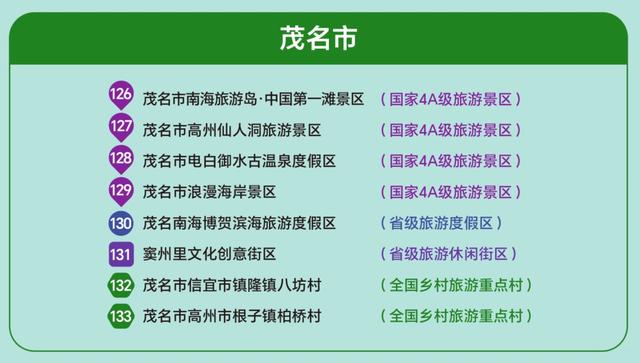 茂名市

126 茂名市南海旅游岛·中国第一滩景区 （国家4A级旅游景区）
127 茂名市高州仙人洞旅游景区 （国家4A级旅游景区）
128 茂名市电白御水古温泉度假区 （国家4A级旅游景区）
129 茂名市浪漫海岸景区 （国家4A级旅游景区）
130 茂名南海博贺滨海旅游度假区 （省级旅游度假区）
131 窦州里文化创意街区 （省级旅游休闲街区）
132 茂名市信宜市镇隆镇八坊村 （全国乡村旅游重点村）
133 茂名市高州市根子镇柏桥村 （全国乡村旅游重点村）